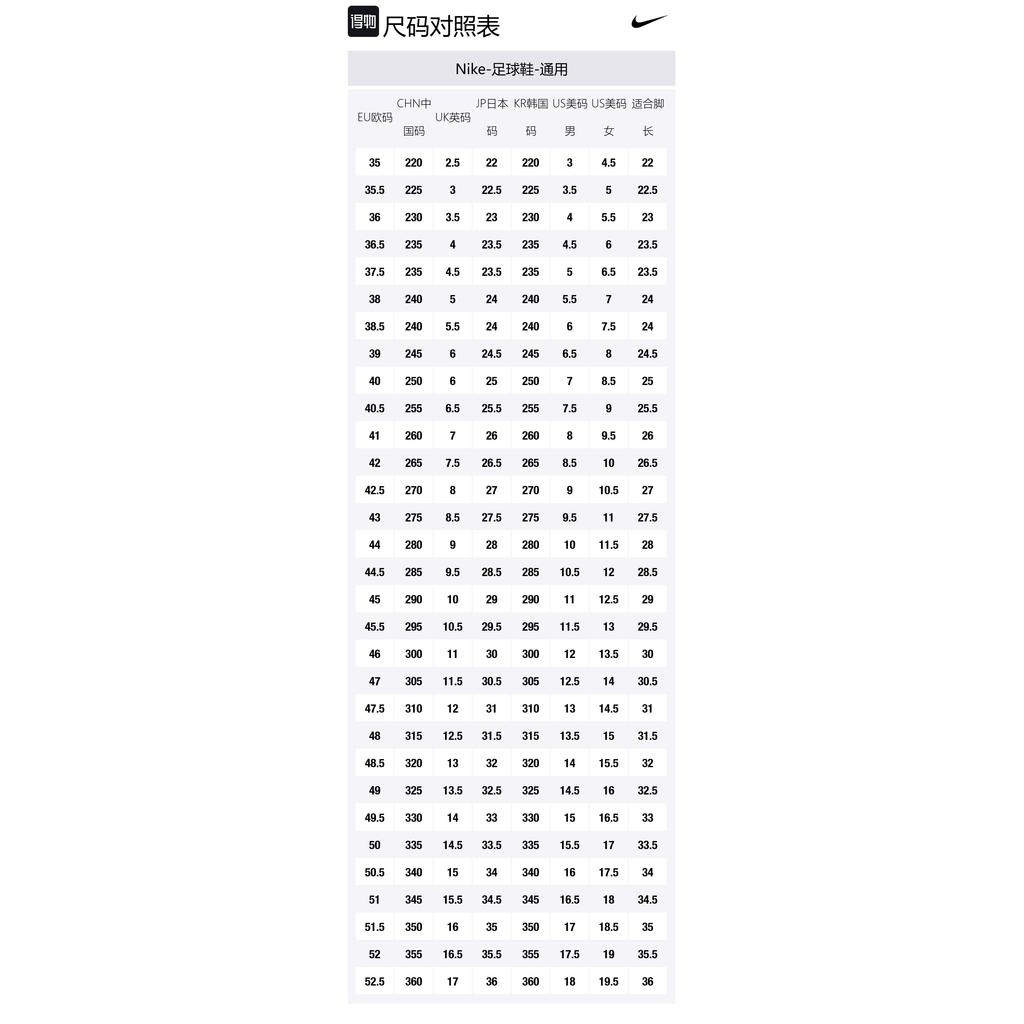 得物 尺码对照表

Nike-足球鞋-通用

| EU欧码 | CHN中国码 | UK英码 | JP日本码 | KR韩国码 | US美码男 | US美码女 | 适合脚长 |
|---|---|---|---|---|---|---|---|
| 35 | 220 | 2.5 | 22 | 220 | 3 | 4.5 | 22 |
| 35.5 | 225 | 3 | 22.5 | 225 | 3.5 | 5 | 22.5 |
| 36 | 230 | 3.5 | 23 | 230 | 4 | 5.5 | 23 |
| 36.5 | 235 | 4 | 23.5 | 235 | 4.5 | 6 | 23.5 |
| 37.5 | 235 | 4.5 | 23.5 | 235 | 5 | 6.5 | 23.5 |
| 38 | 240 | 5 | 24 | 240 | 5.5 | 7 | 24 |
| 38.5 | 240 | 5.5 | 24 | 240 | 6 | 7.5 | 24 |
| 39 | 245 | 6 | 24.5 | 245 | 6.5 | 8 | 24.5 |
| 40 | 250 | 6 | 25 | 250 | 7 | 8.5 | 25 |
| 40.5 | 255 | 6.5 | 25.5 | 255 | 7.5 | 9 | 25.5 |
| 41 | 260 | 7 | 26 | 260 | 8 | 9.5 | 26 |
| 42 | 265 | 7.5 | 26.5 | 265 | 8.5 | 10 | 26.5 |
| 42.5 | 270 | 8 | 27 | 270 | 9 | 10.5 | 27 |
| 43 | 275 | 8.5 | 27.5 | 275 | 9.5 | 11 | 27.5 |
| 44 | 280 | 9 | 28 | 280 | 10 | 11.5 | 28 |
| 44.5 | 285 | 9.5 | 28.5 | 285 | 10.5 | 12 | 28.5 |
| 45 | 290 | 10 | 29 | 290 | 11 | 12.5 | 29 |
| 45.5 | 295 | 10.5 | 29.5 | 295 | 11.5 | 13 | 29.5 |
| 46 | 300 | 11 | 30 | 300 | 12 | 13.5 | 30 |
| 47 | 305 | 11.5 | 30.5 | 305 | 12.5 | 14 | 30.5 |
| 47.5 | 310 | 12 | 31 | 310 | 13 | 14.5 | 31 |
| 48 | 315 | 12.5 | 31.5 | 315 | 13.5 | 15 | 31.5 |
| 48.5 | 320 | 13 | 32 | 320 | 14 | 15.5 | 32 |
| 49 | 325 | 13.5 | 32.5 | 325 | 14.5 | 16 | 32.5 |
| 49.5 | 330 | 14 | 33 | 330 | 15 | 16.5 | 33 |
| 50 | 335 | 14.5 | 33.5 | 335 | 15.5 | 17 | 33.5 |
| 50.5 | 340 | 15 | 34 | 340 | 16 | 17.5 | 34 |
| 51 | 345 | 15.5 | 34.5 | 345 | 16.5 | 18 | 34.5 |
| 51.5 | 350 | 16 | 35 | 350 | 17 | 18.5 | 35 |
| 52 | 355 | 16.5 | 35.5 | 355 | 17.5 | 19 | 35.5 |
| 52.5 | 360 | 17 | 36 | 360 | 18 | 19.5 | 36 |